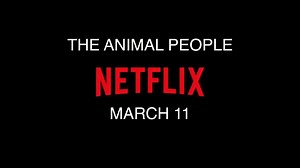 THE ANIMAL PEOPLE

NETFLIX

MARCH 11